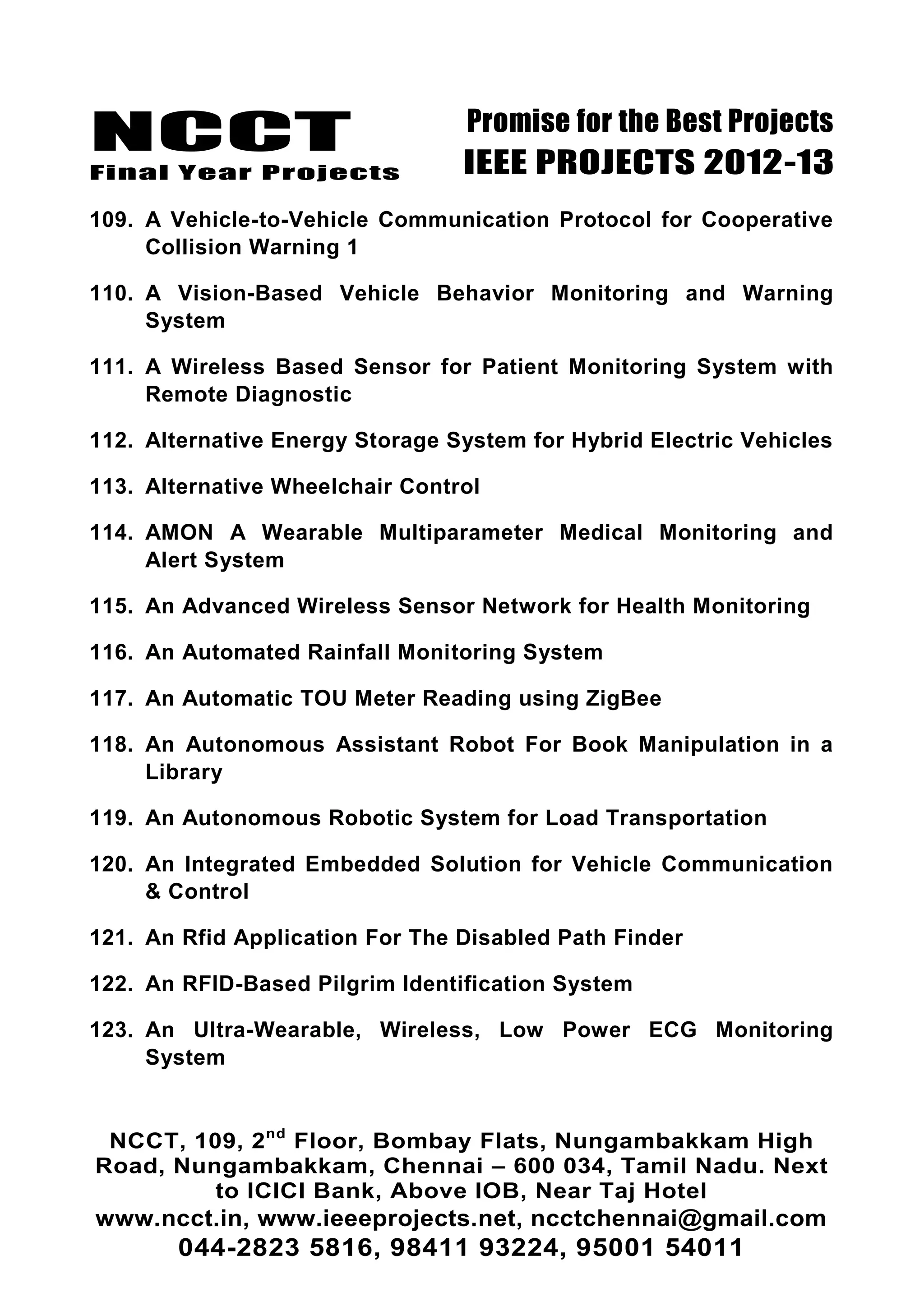 NCCT
Final Year Projects

Promise for the Best Projects
IEEE PROJECTS 2012-13

109. A Vehicle-to-Vehicle Communication Protocol for Cooperative Collision Warning 1

110. A Vision-Based Vehicle Behavior Monitoring and Warning System

111. A Wireless Based Sensor for Patient Monitoring System with Remote Diagnostic

112. Alternative Energy Storage System for Hybrid Electric Vehicles

113. Alternative Wheelchair Control

114. AMON A Wearable Multiparameter Medical Monitoring and Alert System

115. An Advanced Wireless Sensor Network for Health Monitoring

116. An Automated Rainfall Monitoring System

117. An Automatic TOU Meter Reading using ZigBee

118. An Autonomous Assistant Robot For Book Manipulation in a Library

119. An Autonomous Robotic System for Load Transportation

120. An Integrated Embedded Solution for Vehicle Communication & Control

121. An Rfid Application For The Disabled Path Finder

122. An RFID-Based Pilgrim Identification System

123. An Ultra-Wearable, Wireless, Low Power ECG Monitoring System

NCCT, 109, 2$^{nd}$ Floor, Bombay Flats, Nungambakkam High Road, Nungambakkam, Chennai – 600 034, Tamil Nadu. Next to ICICI Bank, Above IOB, Near Taj Hotel
www.ncct.in, www.ieeeprojects.net, ncctchennai@gmail.com
044-2823 5816, 98411 93224, 95001 54011